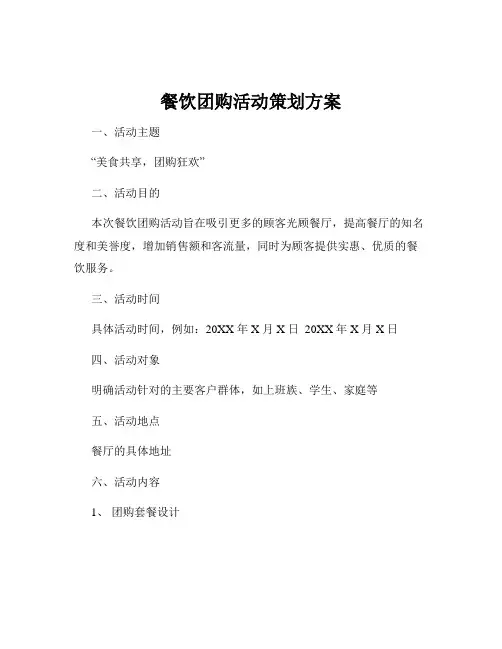 餐饮团购活动策划方案

一、活动主题

“美食共享，团购狂欢”

二、活动目的

本次餐饮团购活动旨在吸引更多的顾客光顾餐厅，提高餐厅的知名度和美誉度，增加销售额和客流量，同时为顾客提供实惠、优质的餐饮服务。

三、活动时间

具体活动时间，例如：20XX 年 X 月 X 日 20XX 年 X 月 X 日

四、活动对象

明确活动针对的主要客户群体，如上班族、学生、家庭等

五、活动地点

餐厅的具体地址

六、活动内容

1、 团购套餐设计